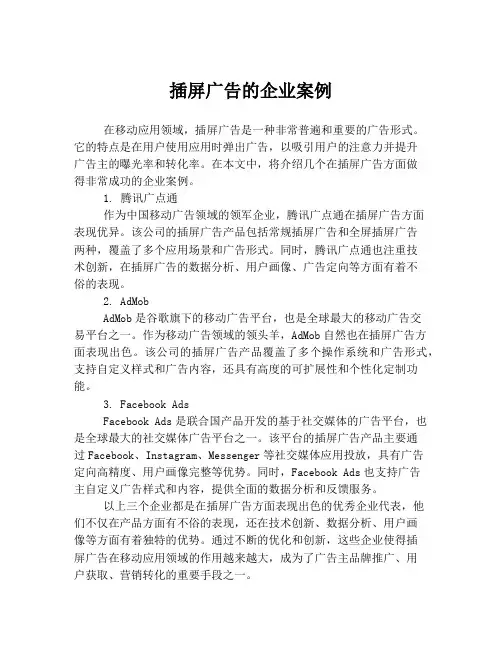 插屏广告的企业案例

在移动应用领域，插屏广告是一种非常普遍和重要的广告形式。它的特点是在用户使用应用时弹出广告，以吸引用户的注意力并提升广告主的曝光率和转化率。在本文中，将介绍几个在插屏广告方面做得非常成功的企业案例。

1. 腾讯广点通

作为中国移动广告领域的领军企业，腾讯广点通在插屏广告方面表现优异。该公司的插屏广告产品包括常规插屏广告和全屏插屏广告两种，覆盖了多个应用场景和广告形式。同时，腾讯广点通也注重技术创新，在插屏广告的数据分析、用户画像、广告定向等方面有着不俗的表现。

2. AdMob

AdMob 是谷歌旗下的移动广告平台，也是全球最大的移动广告交易平台之一。作为移动广告领域的领头羊，AdMob 自然也在插屏广告方面表现出色。该公司的插屏广告产品覆盖了多个操作系统和广告形式，支持自定义样式和广告内容，还具有高度的可扩展性和个性化定制功能。

3. Facebook Ads

Facebook Ads 是联合国产品开发的基于社交媒体的广告平台，也是全球最大的社交媒体广告平台之一。该平台的插屏广告产品主要通过 Facebook、Instagram、Messenger 等社交媒体应用投放，具有广告定向高精度、用户画像完整等优势。同时，Facebook Ads 也支持广告主自定义广告样式和内容，提供全面的数据分析和反馈服务。

以上三个企业都是在插屏广告方面表现出色的优秀企业代表，他们不仅在产品方面有不俗的表现，还在技术创新、数据分析、用户画像等方面有着独特的优势。通过不断的优化和创新，这些企业使得插屏广告在移动应用领域的作用越来越大，成为了广告主品牌推广、用户获取、营销转化的重要手段之一。